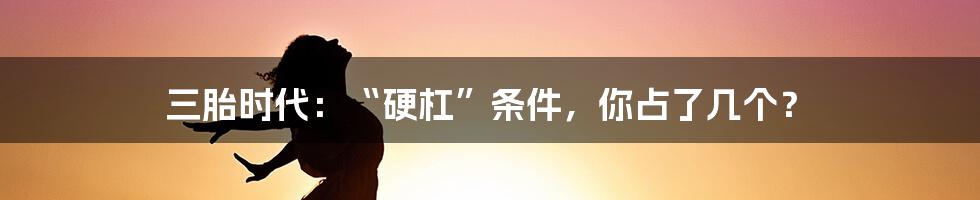 三胎时代：“硬杠”条件，你占了几个？